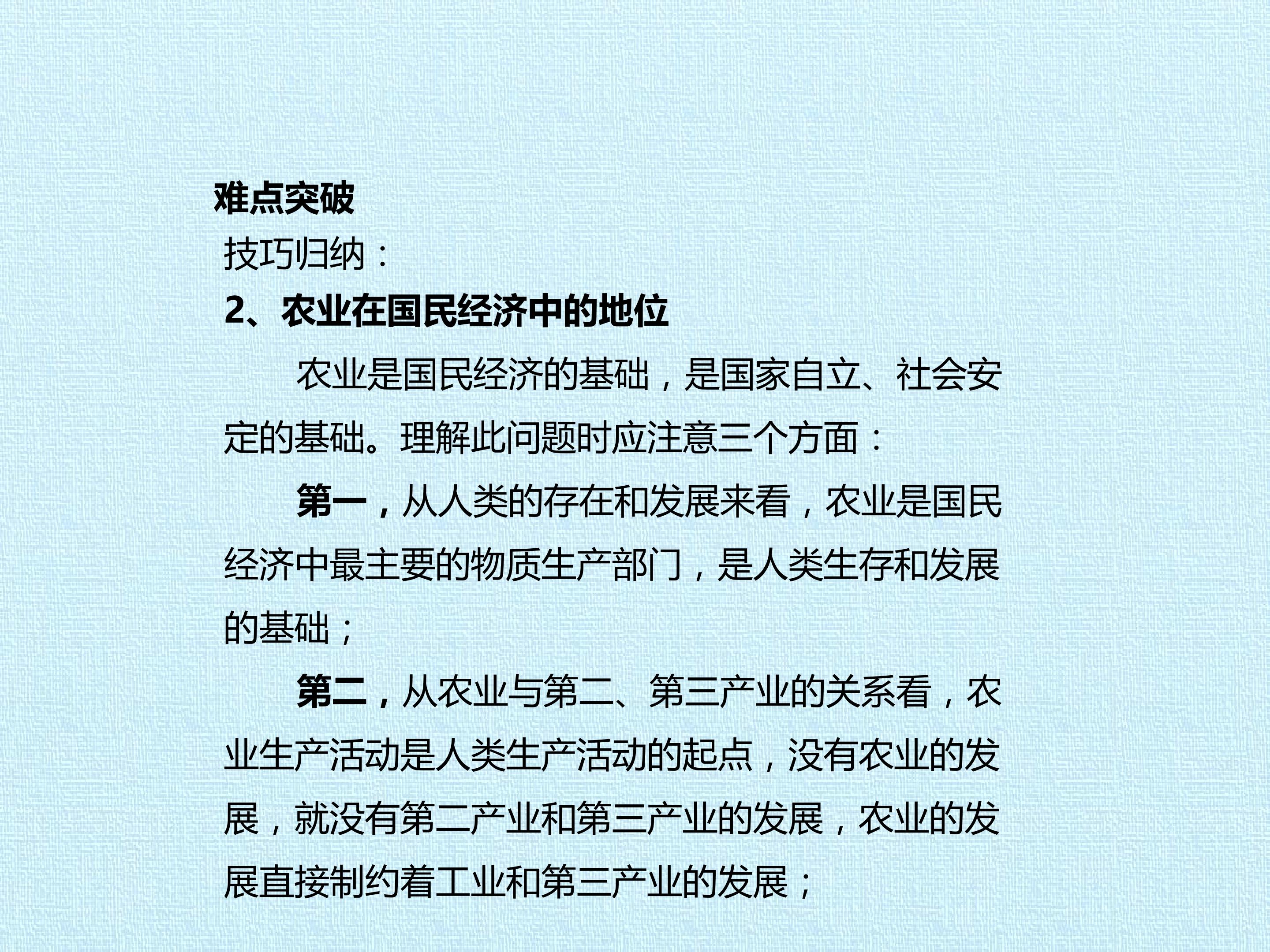 难点突破
技巧归纳：
2、农业在国民经济中的地位

农业是国民经济的基础，是国家自立、社会安定的基础。理解此问题时应注意三个方面：

第一，从人类的存在和发展来看，农业是国民经济中最主要的物质生产部门，是人类生存和发展的基础；

第二，从农业与第二、第三产业的关系看，农业生产活动是人类生产活动的起点，没有农业的发展，就没有第二产业和第三产业的发展，农业的发展直接制约着工业和第三产业的发展；